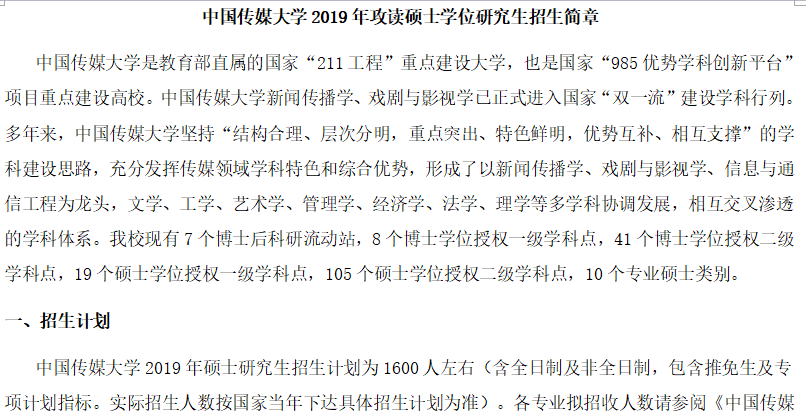 中国传媒大学2019年攻读硕士学位研究生招生简章

中国传媒大学是教育部直属的国家“211工程”重点建设大学，也是国家“985优势学科创新平台”项目重点建设高校。中国传媒大学新闻传播学、戏剧与影视学已正式进入国家“双一流”建设学科行列。多年来，中国传媒大学坚持“结构合理、层次分明，重点突出、特色鲜明，优势互补、相互支撑”的学科建设思路，充分发挥传媒领域学科特色和综合优势，形成了以新闻传播学、戏剧与影视学、信息与通信工程为龙头，文学、工学、艺术学、管理学、经济学、法学、理学等多学科协调发展，相互交叉渗透的学科体系。我校现有7个博士后科研流动站，8个博士学位授权一级学科点，41个博士学位授权二级学科点，19个硕士学位授权一级学科点，105个硕士学位授权二级学科点，10个专业硕士类别。

一、招生计划

中国传媒大学2019年硕士研究生招生计划为1600人左右（含全日制及非全日制，包含推免生及专项计划指标。实际招生人数按国家当年下达具体招生计划为准）。各专业拟招收人数请参阅《中国传媒